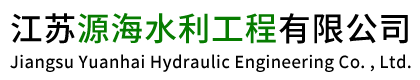 江苏源海水利工程有限公司
Jiangsu Yuanhai Hydraulic Engineering Co. , Ltd.